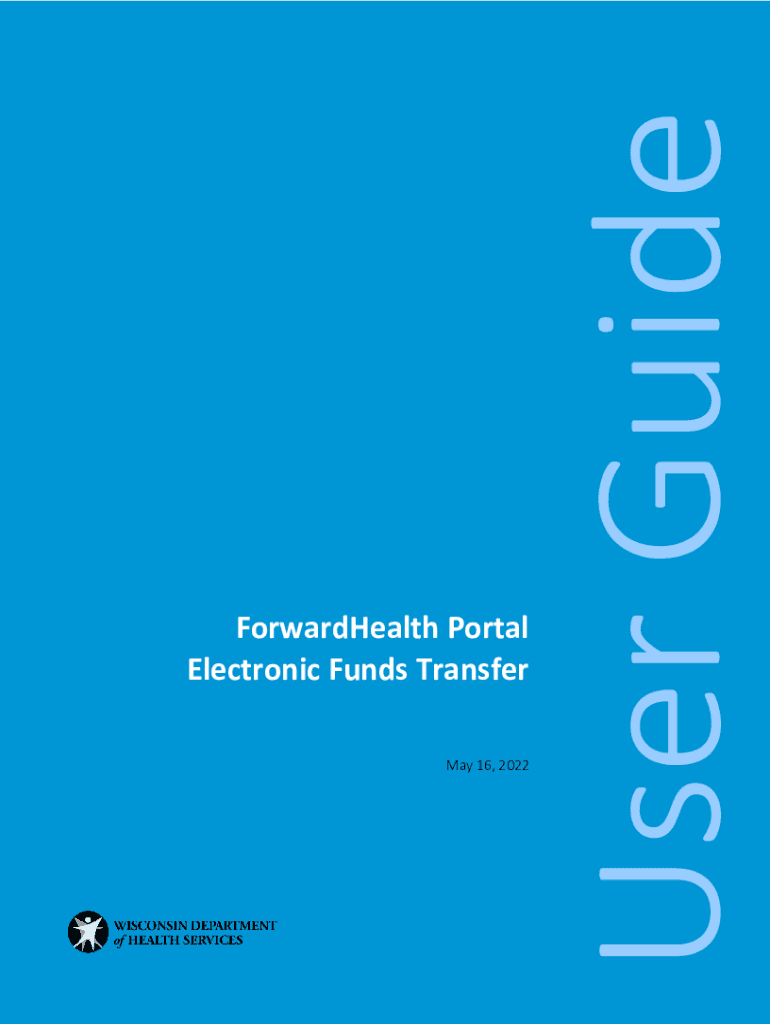 User Guide

ForwardHealth Portal
Electronic Funds Transfer

May 16, 2022

WISCONSIN DEPARTMENT
of HEALTH SERVICES